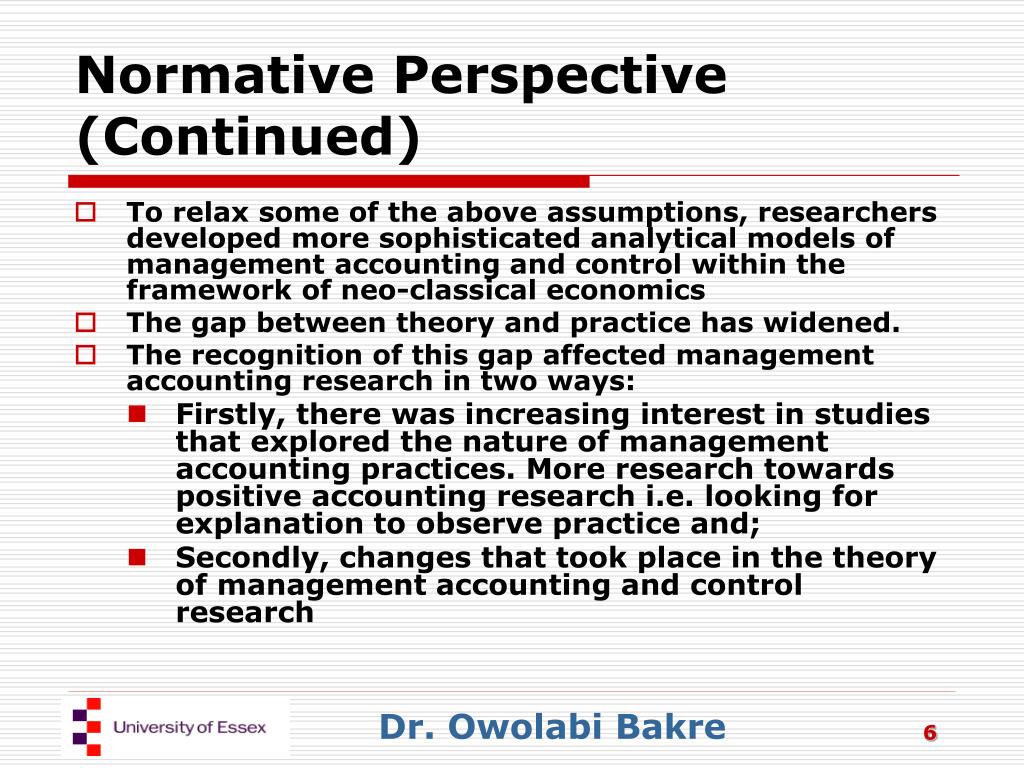 Normative Perspective (Continued)

To relax some of the above assumptions, researchers developed more sophisticated analytical models of management accounting and control within the framework of neo-classical economics

The gap between theory and practice has widened.

The recognition of this gap affected management accounting research in two ways:

Firstly, there was increasing interest in studies that explored the nature of management accounting practices. More research towards positive accounting research i.e. looking for explanation to observe practice and;

Secondly, changes that took place in the theory of management accounting and control research

University of Essex

Dr. Owolabi Bakre

6